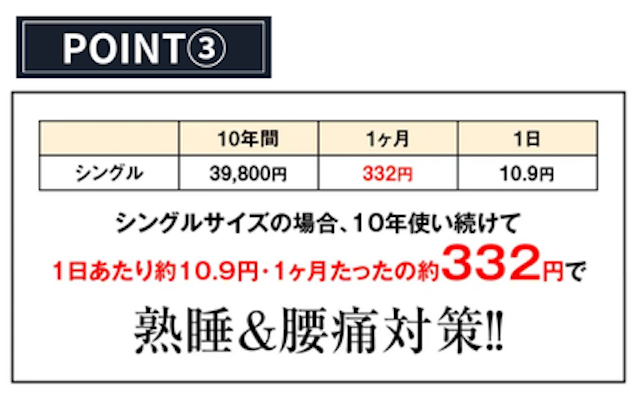 POINT③

|  | 10年間 | 1ヶ月 | 1日 |
|---|---|---|---|
| シングル | 39,800円 | 332円 | 10.9円 |

シングルサイズの場合、10年使い続けて
1日あたり約10.9円・1ヶ月たったの約332円で

熟睡＆腰痛対策!!